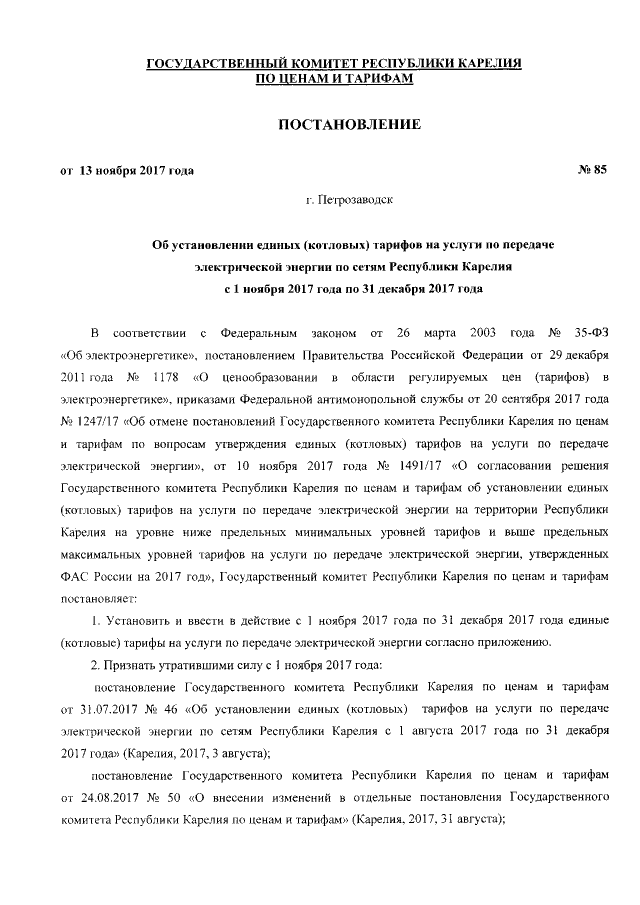 ГОСУДАРСТВЕННЫЙ КОМИТЕТ РЕСПУБЛИКИ КАРЕЛИЯ ПО ЦЕНАМ И ТАРИФАМ

ПОСТАНОВЛЕНИЕ

от 13 ноября 2017 года № 85

г. Петрозаводск

Об установлении единых (котловых) тарифов на услуги по передаче электрической энергии по сетям Республики Карелия с 1 ноября 2017 года по 31 декабря 2017 года

В соответствии с Федеральным законом от 26 марта 2003 года № 35-ФЗ «Об электроэнергетике», постановлением Правительства Российской Федерации от 29 декабря 2011 года № 1178 «О ценообразовании в области регулируемых цен (тарифов) в электроэнергетике», приказами Федеральной антимонопольной службы от 20 сентября 2017 года № 1247/17 «Об отмене постановлений Государственного комитета Республики Карелия по ценам и тарифам по вопросам утверждения единых (котловых) тарифов на услуги по передаче электрической энергии», от 10 ноября 2017 года № 1491/17 «О согласовании решения Государственного комитета Республики Карелия по ценам и тарифам об установлении единых (котловых) тарифов на услуги по передаче электрической энергии на территории Республики Карелия на уровне ниже предельных минимальных уровней тарифов и выше предельных максимальных уровней тарифов на услуги по передаче электрической энергии, утвержденных ФАС России на 2017 год», Государственный комитет Республики Карелия по ценам и тарифам постановляет:

1. Установить и ввести в действие с 1 ноября 2017 года по 31 декабря 2017 года единые (котловые) тарифы на услуги по передаче электрической энергии согласно приложению.

2. Признать утратившими силу с 1 ноября 2017 года:

постановление Государственного комитета Республики Карелия по ценам и тарифам от 31.07.2017 № 46 «Об установлении единых (котловых) тарифов на услуги по передаче электрической энергии по сетям Республики Карелия с 1 августа 2017 года по 31 декабря 2017 года» (Карелия, 2017, 3 августа);

постановление Государственного комитета Республики Карелия по ценам и тарифам от 24.08.2017 № 50 «О внесении изменений в отдельные постановления Государственного комитета Республики Карелия по ценам и тарифам» (Карелия, 2017, 31 августа);